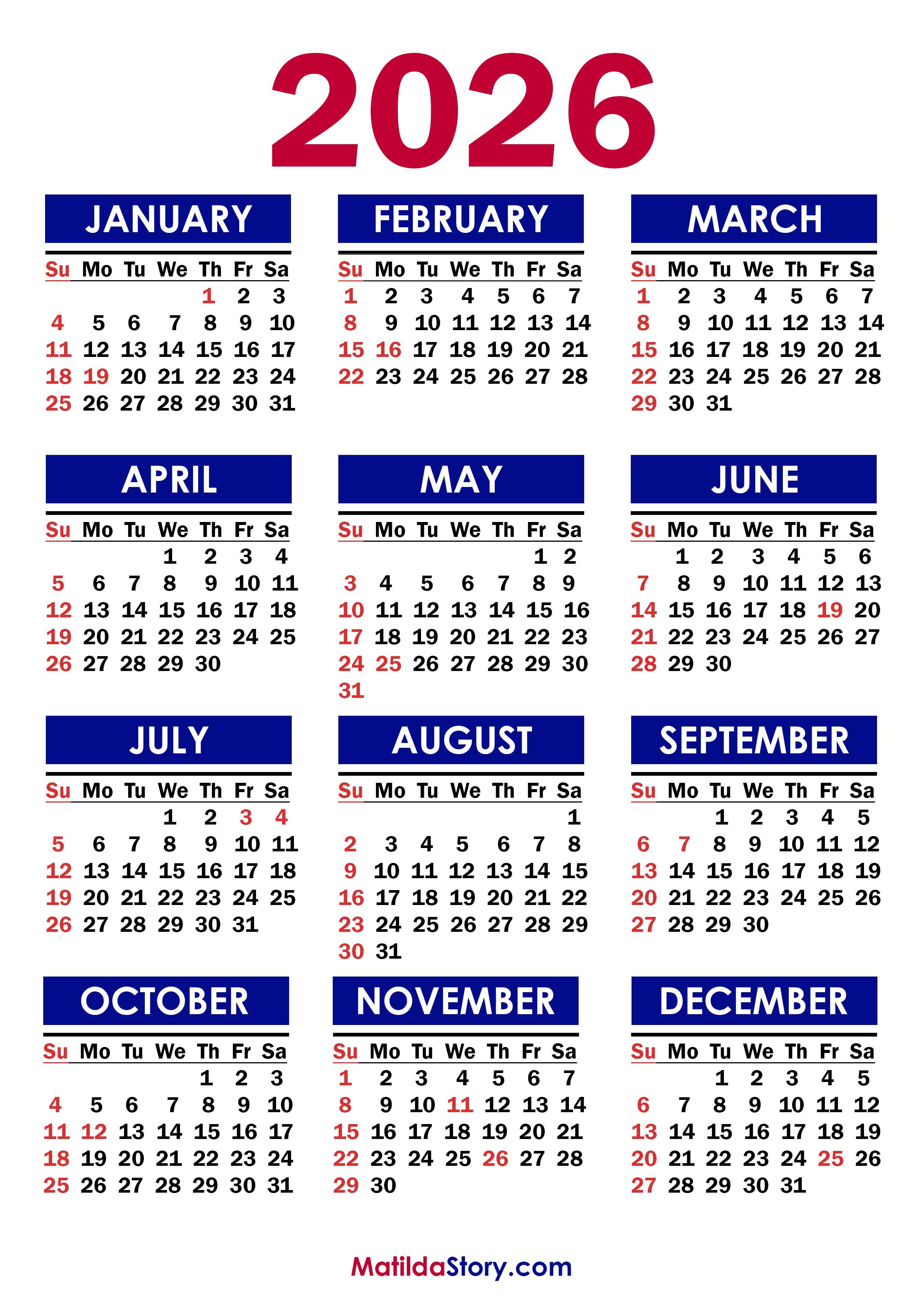 2026

JANUARY

| Su | Mo | Tu | We | Th | Fr | Sa |
|---|---|---|---|---|---|---|
| | | | | 1 | 2 | 3 |
| 4 | 5 | 6 | 7 | 8 | 9 | 10 |
| 11 | 12 | 13 | 14 | 15 | 16 | 17 |
| 18 | 19 | 20 | 21 | 22 | 23 | 24 |
| 25 | 26 | 27 | 28 | 29 | 30 | 31 |

FEBRUARY

| Su | Mo | Tu | We | Th | Fr | Sa |
|---|---|---|---|---|---|---|
| 1 | 2 | 3 | 4 | 5 | 6 | 7 |
| 8 | 9 | 10 | 11 | 12 | 13 | 14 |
| 15 | 16 | 17 | 18 | 19 | 20 | 21 |
| 22 | 23 | 24 | 25 | 26 | 27 | 28 |

MARCH

| Su | Mo | Tu | We | Th | Fr | Sa |
|---|---|---|---|---|---|---|
| 1 | 2 | 3 | 4 | 5 | 6 | 7 |
| 8 | 9 | 10 | 11 | 12 | 13 | 14 |
| 15 | 16 | 17 | 18 | 19 | 20 | 21 |
| 22 | 23 | 24 | 25 | 26 | 27 | 28 |
| 29 | 30 | 31 | | | | |

APRIL

| Su | Mo | Tu | We | Th | Fr | Sa |
|---|---|---|---|---|---|---|
| | | | 1 | 2 | 3 | 4 |
| 5 | 6 | 7 | 8 | 9 | 10 | 11 |
| 12 | 13 | 14 | 15 | 16 | 17 | 18 |
| 19 | 20 | 21 | 22 | 23 | 24 | 25 |
| 26 | 27 | 28 | 29 | 30 | | |

MAY

| Su | Mo | Tu | We | Th | Fr | Sa |
|---|---|---|---|---|---|---|
| | | | | | 1 | 2 |
| 3 | 4 | 5 | 6 | 7 | 8 | 9 |
| 10 | 11 | 12 | 13 | 14 | 15 | 16 |
| 17 | 18 | 19 | 20 | 21 | 22 | 23 |
| 24 | 25 | 26 | 27 | 28 | 29 | 30 |
| 31 | | | | | | |

JUNE

| Su | Mo | Tu | We | Th | Fr | Sa |
|---|---|---|---|---|---|---|
| | 1 | 2 | 3 | 4 | 5 | 6 |
| 7 | 8 | 9 | 10 | 11 | 12 | 13 |
| 14 | 15 | 16 | 17 | 18 | 19 | 20 |
| 21 | 22 | 23 | 24 | 25 | 26 | 27 |
| 28 | 29 | 30 | | | | |

JULY

| Su | Mo | Tu | We | Th | Fr | Sa |
|---|---|---|---|---|---|---|
| | | | 1 | 2 | 3 | 4 |
| 5 | 6 | 7 | 8 | 9 | 10 | 11 |
| 12 | 13 | 14 | 15 | 16 | 17 | 18 |
| 19 | 20 | 21 | 22 | 23 | 24 | 25 |
| 26 | 27 | 28 | 29 | 30 | 31 | |

AUGUST

| Su | Mo | Tu | We | Th | Fr | Sa |
|---|---|---|---|---|---|---|
| | | | | | | 1 |
| 2 | 3 | 4 | 5 | 6 | 7 | 8 |
| 9 | 10 | 11 | 12 | 13 | 14 | 15 |
| 16 | 17 | 18 | 19 | 20 | 21 | 22 |
| 23 | 24 | 25 | 26 | 27 | 28 | 29 |
| 30 | 31 | | | | | |

SEPTEMBER

| Su | Mo | Tu | We | Th | Fr | Sa |
|---|---|---|---|---|---|---|
| | | 1 | 2 | 3 | 4 | 5 |
| 6 | 7 | 8 | 9 | 10 | 11 | 12 |
| 13 | 14 | 15 | 16 | 17 | 18 | 19 |
| 20 | 21 | 22 | 23 | 24 | 25 | 26 |
| 27 | 28 | 29 | 30 | | | |

OCTOBER

| Su | Mo | Tu | We | Th | Fr | Sa |
|---|---|---|---|---|---|---|
| | | | | 1 | 2 | 3 |
| 4 | 5 | 6 | 7 | 8 | 9 | 10 |
| 11 | 12 | 13 | 14 | 15 | 16 | 17 |
| 18 | 19 | 20 | 21 | 22 | 23 | 24 |
| 25 | 26 | 27 | 28 | 29 | 30 | 31 |

NOVEMBER

| Su | Mo | Tu | We | Th | Fr | Sa |
|---|---|---|---|---|---|---|
| 1 | 2 | 3 | 4 | 5 | 6 | 7 |
| 8 | 9 | 10 | 11 | 12 | 13 | 14 |
| 15 | 16 | 17 | 18 | 19 | 20 | 21 |
| 22 | 23 | 24 | 25 | 26 | 27 | 28 |
| 29 | 30 | | | | | |

DECEMBER

| Su | Mo | Tu | We | Th | Fr | Sa |
|---|---|---|---|---|---|---|
| | | 1 | 2 | 3 | 4 | 5 |
| 6 | 7 | 8 | 9 | 10 | 11 | 12 |
| 13 | 14 | 15 | 16 | 17 | 18 | 19 |
| 20 | 21 | 22 | 23 | 24 | 25 | 26 |
| 27 | 28 | 29 | 30 | 31 | | |

MatildaStory.com